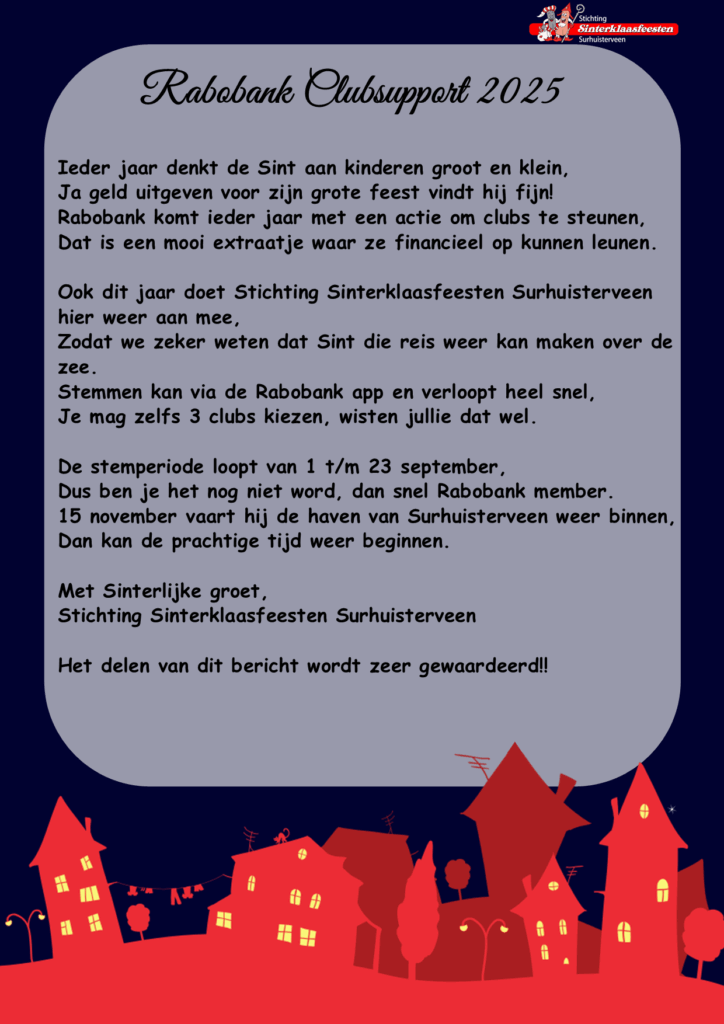 Stichting
Sinterklaasfeesten
Surhuisterveen

Rabobank Clubsupport 2025

Ieder jaar denkt de Sint aan kinderen groot en klein,
Ja geld uitgeven voor zijn grote feest vindt hij fijn!
Rabobank komt ieder jaar met een actie om clubs te steunen,
Dat is een mooi extraatje waar ze financieel op kunnen leunen.

Ook dit jaar doet Stichting Sinterklaasfeesten Surhuisterveen hier weer aan mee,
Zodat we zeker weten dat Sint die reis weer kan maken over de zee.
Stemmen kan via de Rabobank app en verloopt heel snel,
Je mag zelfs 3 clubs kiezen, wisten jullie dat wel.

De stemperiode loopt van 1 t/m 23 september,
Dus ben je het nog niet word, dan snel Rabobank member.
15 november vaart hij de haven van Surhuisterveen weer binnen,
Dan kan de prachtige tijd weer beginnen.

Met Sinterlijke groet,
Stichting Sinterklaasfeesten Surhuisterveen

Het delen van dit bericht wordt zeer gewaardeerd!!